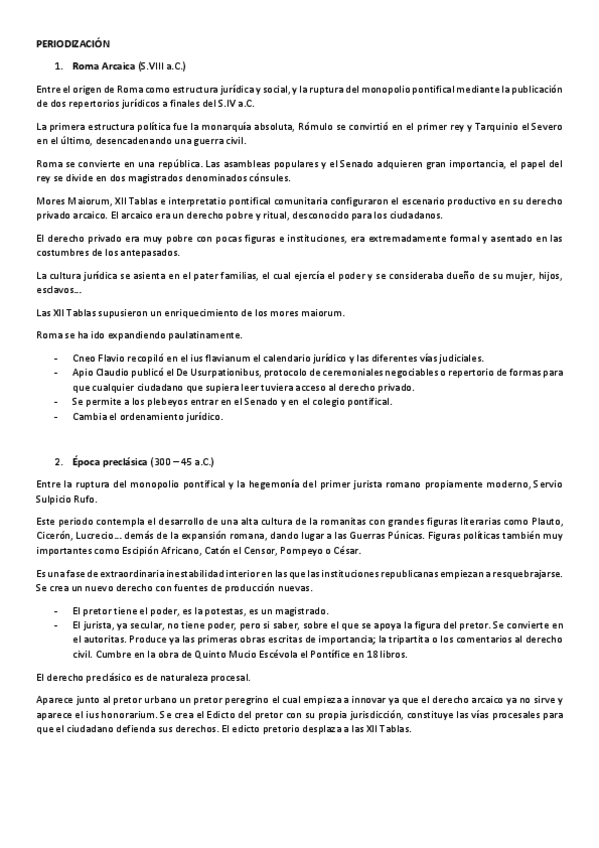 PERIODIZACIÓN

1. Roma Arcaica (S.VIII a.C.)

Entre el origen de Roma como estructura jurídica y social, y la ruptura del monopolio pontifical mediante la publicación de dos repertorios jurídicos a finales del S.IV a.C.

La primera estructura política fue la monarquía absoluta, Rómulo se convirtió en el primer rey y Tarquinio el Severo en el último, desencadenando una guerra civil.

Roma se convierte en una república. Las asambleas populares y el Senado adquieren gran importancia, el papel del rey se divide en dos magistrados denominados cónsules.

Mores Maiorum, XII Tablas e interpretatio pontifical comunitaria configuraron el escenario productivo en su derecho privado arcaico. El arcaico era un derecho pobre y ritual, desconocido para los ciudadanos.

El derecho privado era muy pobre con pocas figuras e instituciones, era extremadamente formal y asentado en las costumbres de los antepasados.

La cultura jurídica se asienta en el pater familias, el cual ejercía el poder y se consideraba dueño de su mujer, hijos, esclavos…

Las XII Tablas supusieron un enriquecimiento de los mores maiorum.

Roma se ha ido expandiendo paulatinamente.

- Cneo Flavio recopiló en el ius flavianum el calendario jurídico y las diferentes vías judiciales.
- Apio Claudio publicó el De Usurpationibus, protocolo de ceremoniales negociables o repertorio de formas para que cualquier ciudadano que supiera leer tuviera acceso al derecho privado.
- Se permite a los plebeyos entrar en el Senado y en el colegio pontifical.
- Cambia el ordenamiento jurídico.

2. Época preclásica (300 – 45 a.C.)

Entre la ruptura del monopolio pontifical y la hegemonía del primer jurista romano propiamente moderno, Servio Sulpicio Rufo.

Este periodo contempla el desarrollo de una alta cultura de la romanitas con grandes figuras literarias como Plauto, Cicerón, Lucrecio… demás de la expansión romana, dando lugar a las Guerras Púnicas. Figuras políticas también muy importantes como Escipión Africano, Catón el Censor, Pompeyo o César.

Es una fase de extraordinaria inestabilidad interior en las que las instituciones republicanas empiezan a resquebrajarse. Se crea un nuevo derecho con fuentes de producción nuevas.

- El pretor tiene el poder, es la potestas, es un magistrado.
- El jurista, ya secular, no tiene poder, pero si saber, sobre el que se apoya la figura del pretor. Se convierte en el autoritas. Produce ya las primeras obras escritas de importancia; la tripartita o los comentarios al derecho civil. Cumbre en la obra de Quinto Mucio Escévola el Pontífice en 18 libros.

El derecho preclásico es de naturaleza procesal.

Aparece junto al pretor urbano un pretor peregrino el cual empieza a innovar ya que el derecho arcaico ya no sirve y aparece el ius honorarium. Se crea el Edicto del pretor con su propia jurisdicción, constituye las vías procesales para que el ciudadano defienda sus derechos. El edicto pretorio desplaza a las XII Tablas.